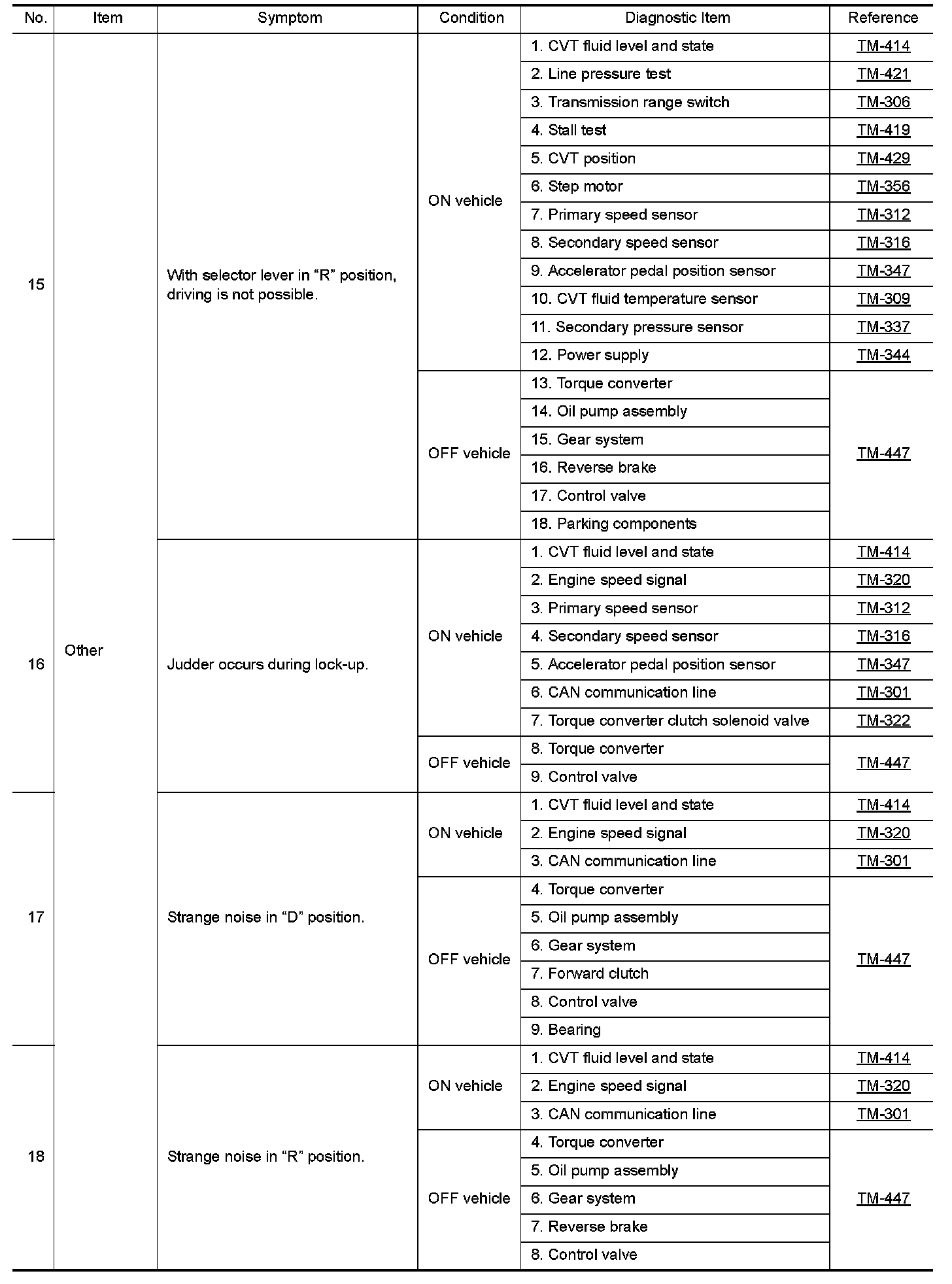 | No. | Item | Symptom | Condition | Diagnostic Item | Reference |
|---|---|---|---|---|---|
| 15 | Other | With selector lever in “R” position, driving is not possible. | ON vehicle | 1. CVT fluid level and state | TM-414 |
| | | | | 2. Line pressure test | TM-421 |
| | | | | 3. Transmission range switch | TM-306 |
| | | | | 4. Stall test | TM-419 |
| | | | | 5. CVT position | TM-429 |
| | | | | 6. Step motor | TM-356 |
| | | | | 7. Primary speed sensor | TM-312 |
| | | | | 8. Secondary speed sensor | TM-316 |
| | | | | 9. Accelerator pedal position sensor | TM-347 |
| | | | | 10. CVT fluid temperature sensor | TM-309 |
| | | | | 11. Secondary pressure sensor | TM-337 |
| | | | | 12. Power supply | TM-344 |
| | | | OFF vehicle | 13. Torque converter | TM-447 |
| | | | | 14. Oil pump assembly | |
| | | | | 15. Gear system | |
| | | | | 16. Reverse brake | |
| | | | | 17. Control valve | |
| | | | | 18. Parking components | |
| 16 | | Judder occurs during lock-up. | ON vehicle | 1. CVT fluid level and state | TM-414 |
| | | | | 2. Engine speed signal | TM-320 |
| | | | | 3. Primary speed sensor | TM-312 |
| | | | | 4. Secondary speed sensor | TM-316 |
| | | | | 5. Accelerator pedal position sensor | TM-347 |
| | | | | 6. CAN communication line | TM-301 |
| | | | | 7. Torque converter clutch solenoid valve | TM-322 |
| | | | OFF vehicle | 8. Torque converter | TM-447 |
| | | | | 9. Control valve | |
| 17 | | Strange noise in “D” position. | ON vehicle | 1. CVT fluid level and state | TM-414 |
| | | | | 2. Engine speed signal | TM-320 |
| | | | | 3. CAN communication line | TM-301 |
| | | | OFF vehicle | 4. Torque converter | TM-447 |
| | | | | 5. Oil pump assembly | |
| | | | | 6. Gear system | |
| | | | | 7. Forward clutch | |
| | | | | 8. Control valve | |
| | | | | 9. Bearing | |
| 18 | | Strange noise in “R” position. | ON vehicle | 1. CVT fluid level and state | TM-414 |
| | | | | 2. Engine speed signal | TM-320 |
| | | | | 3. CAN communication line | TM-301 |
| | | | OFF vehicle | 4. Torque converter | TM-447 |
| | | | | 5. Oil pump assembly | |
| | | | | 6. Gear system | |
| | | | | 7. Reverse brake | |
| | | | | 8. Control valve | |